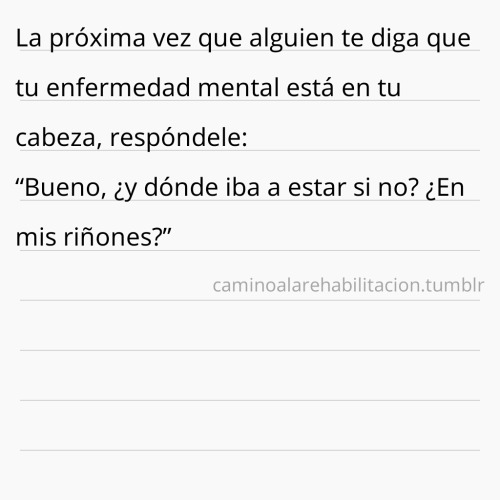 La próxima vez que alguien te diga que tu enfermedad mental está en tu cabeza, respóndele:

"Bueno, ¿y dónde iba a estar si no? ¿En mis riñones?"

caminoalarehabilitacion.tumblr